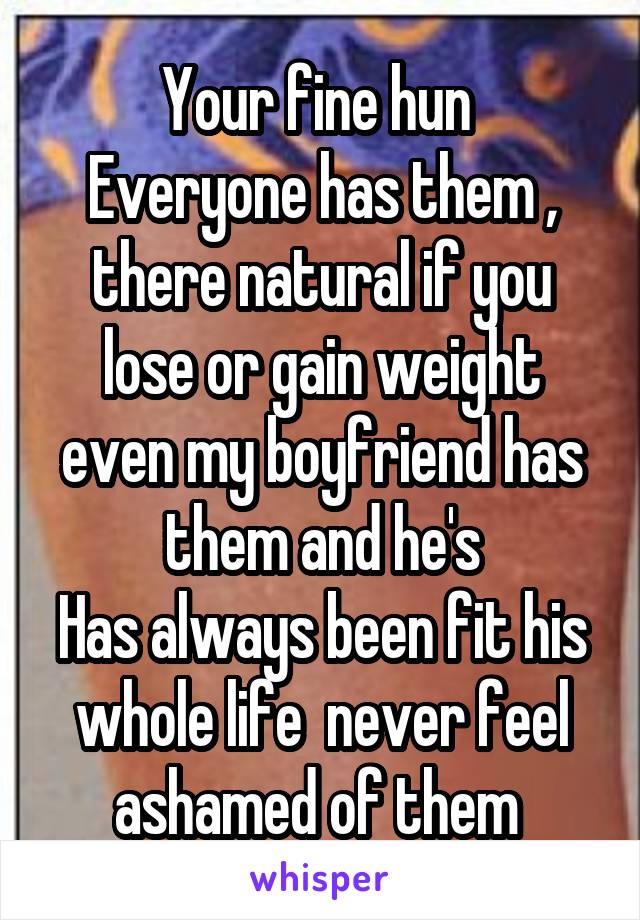 Your fine hun
Everyone has them , there natural if you lose or gain weight even my boyfriend has them and he's
Has always been fit his whole life  never feel ashamed of them

whisper